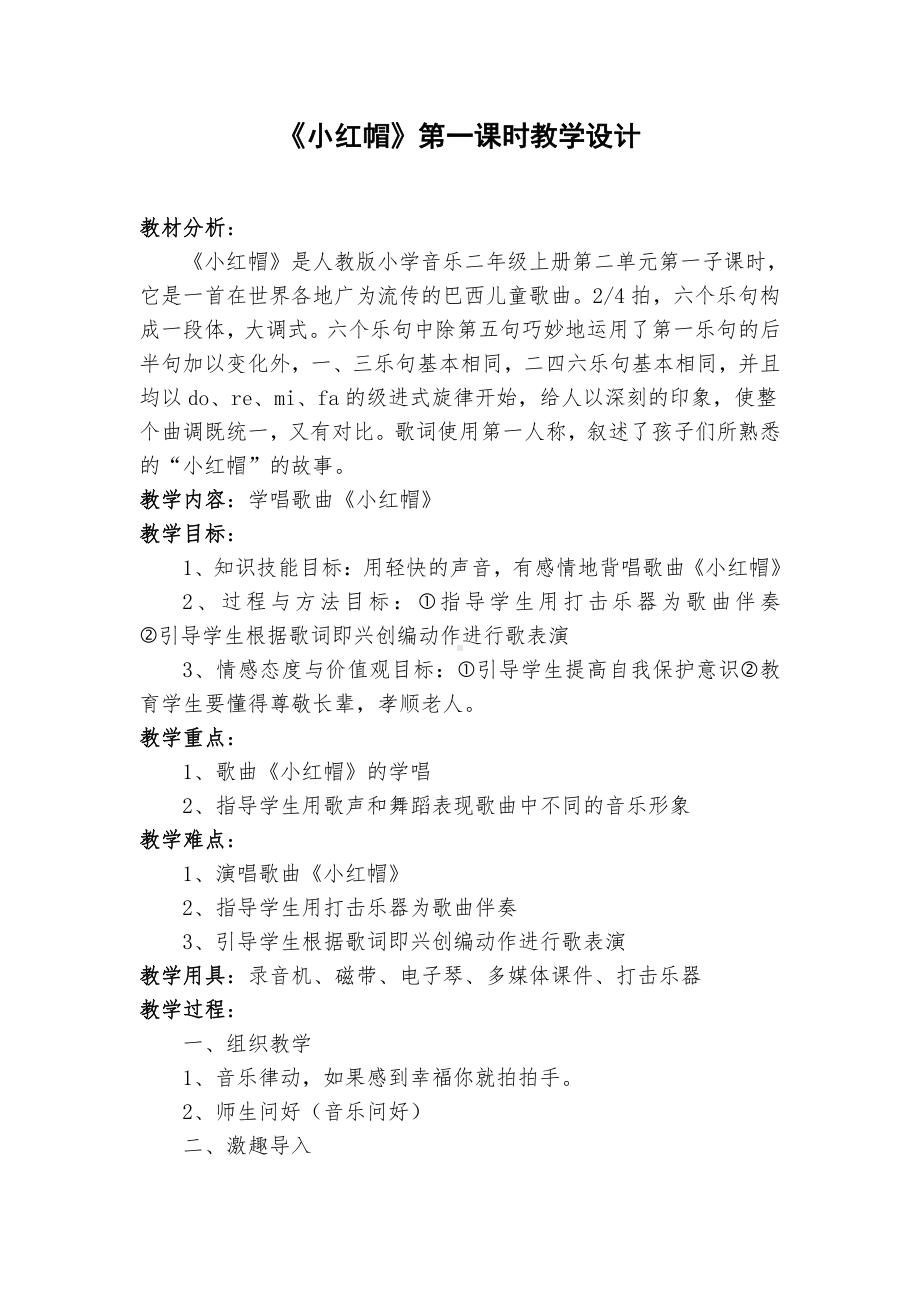 《小红帽》第一课时教学设计

教材分析：

《小红帽》是人教版小学音乐二年级上册第二单元第一子课时，它是一首在世界各地广为流传的巴西儿童歌曲。2/4 拍，六个乐句构成一段体，大调式。六个乐句中除第五句巧妙地运用了第一乐句的后半句加以变化外，一、三乐句基本相同，二四六乐句基本相同，并且均以 do、re、mi、fa 的级进式旋律开始，给人以深刻的印象，使整个曲调既统一，又有对比。歌词使用第一人称，叙述了孩子们所熟悉的“小红帽”的故事。

教学内容：学唱歌曲《小红帽》

教学目标：

1、知识技能目标：用轻快的声音，有感情地背唱歌曲《小红帽》

2、过程与方法目标：①指导学生用打击乐器为歌曲伴奏②引导学生根据歌词即兴创编动作进行歌表演

3、情感态度与价值观目标：①引导学生提高自我保护意识②教育学生要懂得尊敬长辈，孝顺老人。

教学重点：

1、歌曲《小红帽》的学唱

2、指导学生用歌声和舞蹈表现歌曲中不同的音乐形象

教学难点：

1、演唱歌曲《小红帽》

2、指导学生用打击乐器为歌曲伴奏

3、引导学生根据歌词即兴创编动作进行歌表演

教学用具：录音机、磁带、电子琴、多媒体课件、打击乐器

教学过程：

一、组织教学

1、音乐律动，如果感到幸福你就拍拍手。

2、师生问好（音乐问好）

二、激趣导入